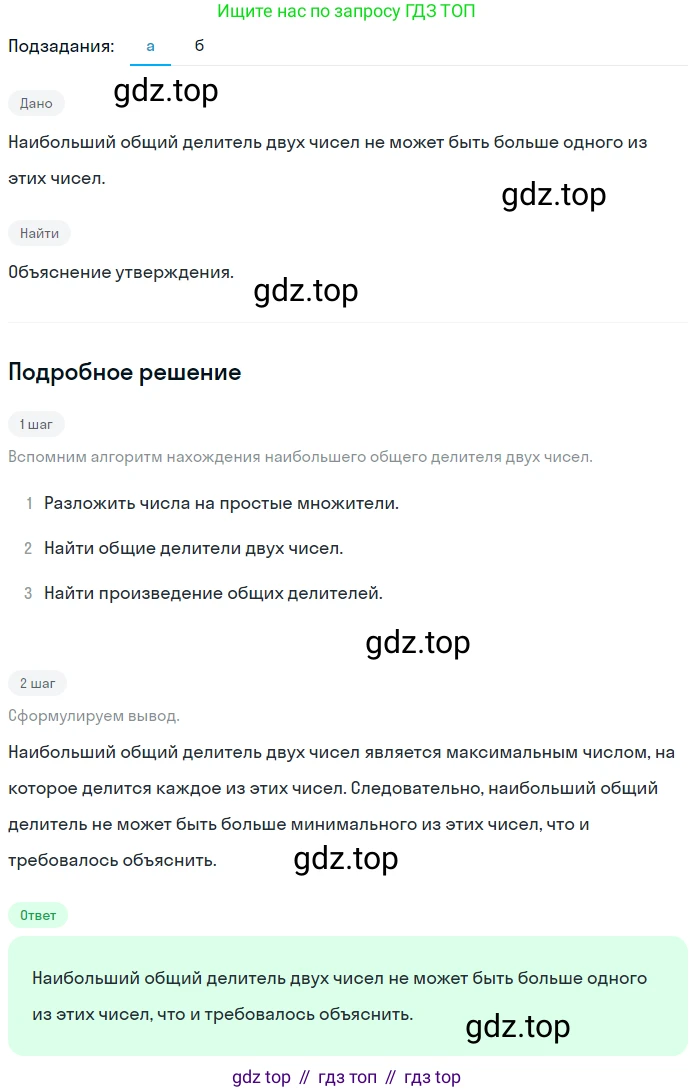 Ищите нас по запросу ГДЗ ТОП

Подзадания: а б

Дано

gdz.top

Наибольший общий делитель двух чисел не может быть больше одного из этих чисел.

gdz.top

Найти

Объяснение утверждения.

gdz.top

Подробное решение

1 шаг

Вспомним алгоритм нахождения наибольшего общего делителя двух чисел.

1 Разложить числа на простые множители.

2 Найти общие делители двух чисел.

3 Найти произведение общих делителей.

gdz.top

2 шаг

Сформулируем вывод.

Наибольший общий делитель двух чисел является максимальным числом, на которое делится каждое из этих чисел. Следовательно, наибольший общий делитель не может быть больше минимального из этих чисел, что и требовалось объяснить.

gdz.top

Ответ

Наибольший общий делитель двух чисел не может быть больше одного из этих чисел, что и требовалось объяснить.

gdz.top

gdz top // гдз топ // гдз top